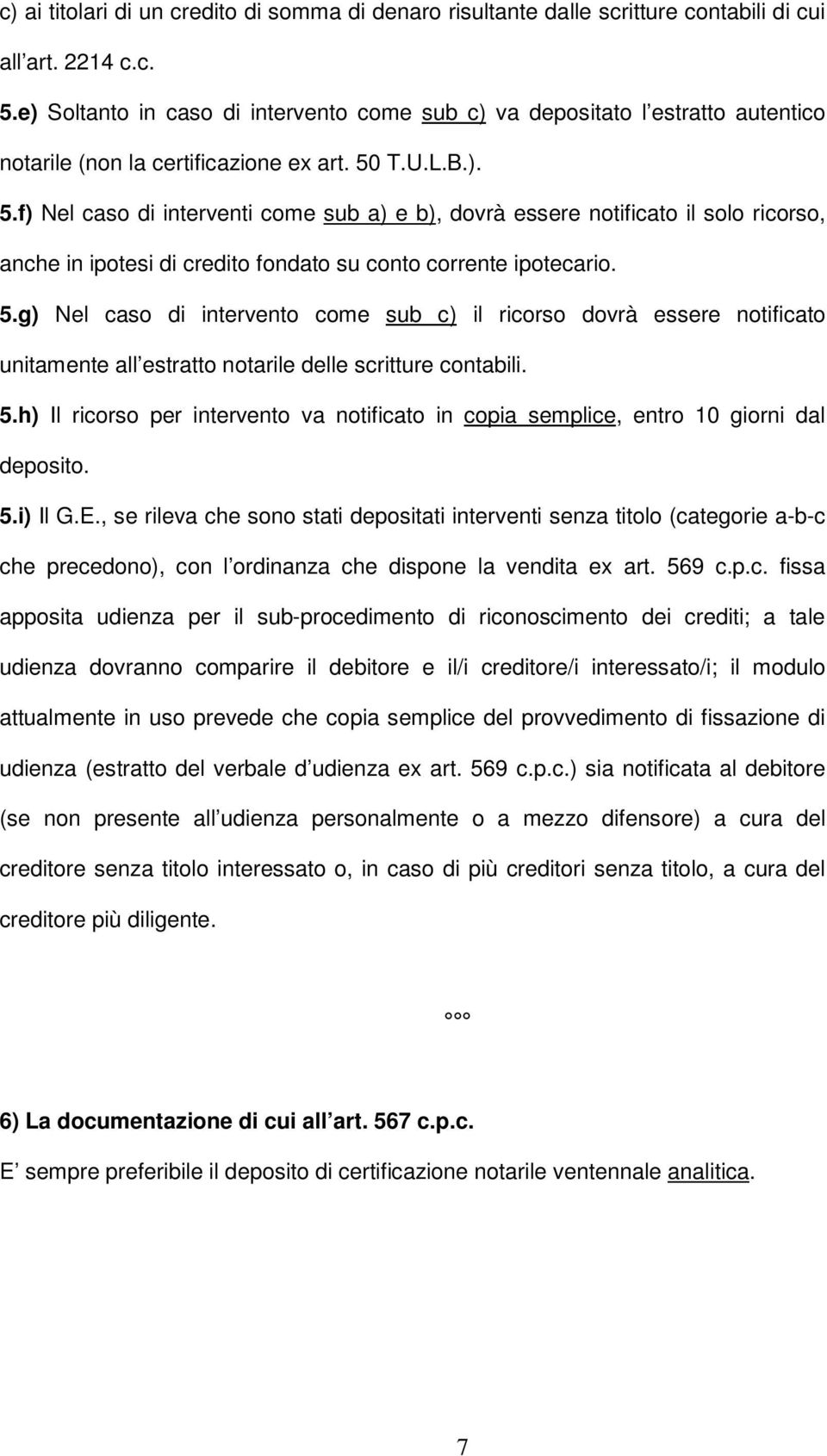 c) ai titolari di un credito di somma di denaro risultante dalle scritture contabili di cui all art. 2214 c.c.

5.e) Soltanto in caso di intervento come sub c) va depositato l estratto autentico notarile (non la certificazione ex art. 50 T.U.L.B.).

5.f) Nel caso di interventi come sub a) e b), dovrà essere notificato il solo ricorso, anche in ipotesi di credito fondato su conto corrente ipotecario.

5.g) Nel caso di intervento come sub c) il ricorso dovrà essere notificato unitamente all estratto notarile delle scritture contabili.

5.h) Il ricorso per intervento va notificato in copia semplice, entro 10 giorni dal deposito.

5.i) Il G.E., se rileva che sono stati depositati interventi senza titolo (categorie a-b-c che precedono), con l ordinanza che dispone la vendita ex art. 569 c.p.c. fissa apposita udienza per il sub-procedimento di riconoscimento dei crediti; a tale udienza dovranno comparire il debitore e il/i creditore/i interessato/i; il modulo attualmente in uso prevede che copia semplice del provvedimento di fissazione di udienza (estratto del verbale d udienza ex art. 569 c.p.c.) sia notificata al debitore (se non presente all udienza personalmente o a mezzo difensore) a cura del creditore senza titolo interessato o, in caso di più creditori senza titolo, a cura del creditore più diligente.

°°°

6) La documentazione di cui all art. 567 c.p.c.

E sempre preferibile il deposito di certificazione notarile ventennale analitica.

7